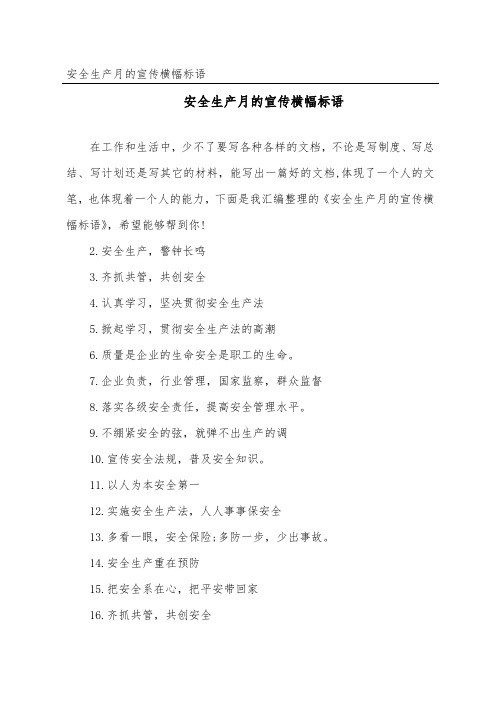 安全生产月的宣传横幅标语

安全生产月的宣传横幅标语

在工作和生活中，少不了要写各种各样的文档，不论是写制度、写总结、写计划还是写其它的材料，能写出一篇好的文档,体现了一个人的文笔，也体现着一个人的能力，下面是我汇编整理的《安全生产月的宣传横幅标语》，希望能够帮到你！

2. 安全生产，警钟长鸣

3. 齐抓共管，共创安全

4. 认真学习，坚决贯彻安全生产法

5. 掀起学习，贯彻安全生产法的高潮

6. 质量是企业的生命安全是职工的生命。

7. 企业负责，行业管理，国家监察，群众监督

8. 落实各级安全责任，提高安全管理水平。

9. 不绷紧安全的弦，就弹不出生产的调

10. 宣传安全法规，普及安全知识。

11. 以人为本安全第一

12. 实施安全生产法，人人事事保安全

13. 多看一眼，安全保险;多防一步，少出事故。

14. 安全生产重在预防

15. 把安全系在心，把平安带回家

16. 齐抓共管，共创安全